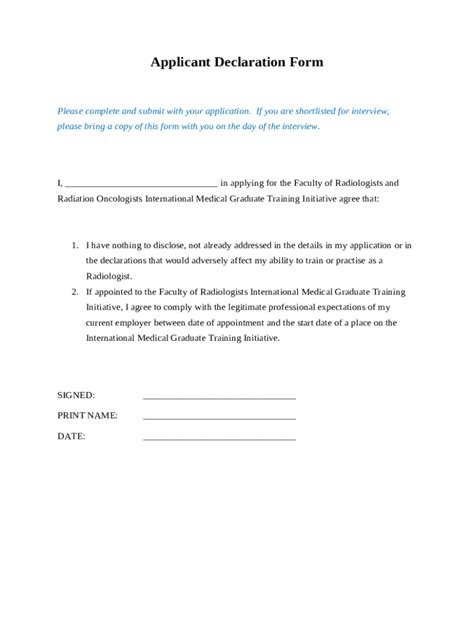 Applicant Declaration Form

Please complete and submit with your application. If you are shortlisted for interview, please bring a copy of this form with you on the day of the interview.

I, ________________________________ in applying for the Faculty of Radiologists and Radiation Oncologists International Medical Graduate Training Initiative agree that:

1. I have nothing to disclose, not already addressed in the details in my application or in the declarations that would adversely affect my ability to train or practise as a Radiologist.
2. If appointed to the Faculty of Radiologists International Medical Graduate Training Initiative, I agree to comply with the legitimate professional expectations of my current employer between date of appointment and the start date of a place on the International Medical Graduate Training Initiative.

SIGNED: ________________________________

PRINT NAME: ________________________________

DATE: ________________________________